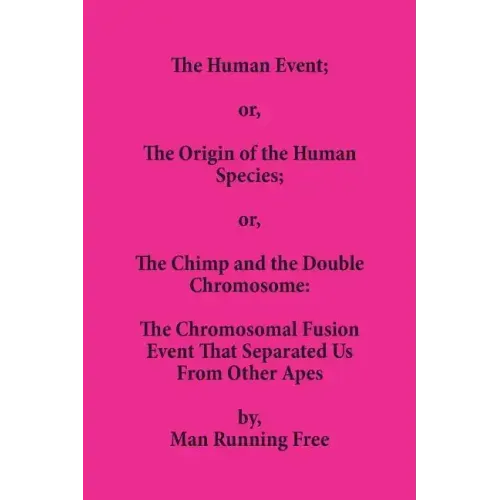 The Human Event;

or,

The Origin of the Human Species;

or,

The Chimp and the Double Chromosome:

The Chromosomal Fusion Event That Separated Us From Other Apes

by,
Man Running Free